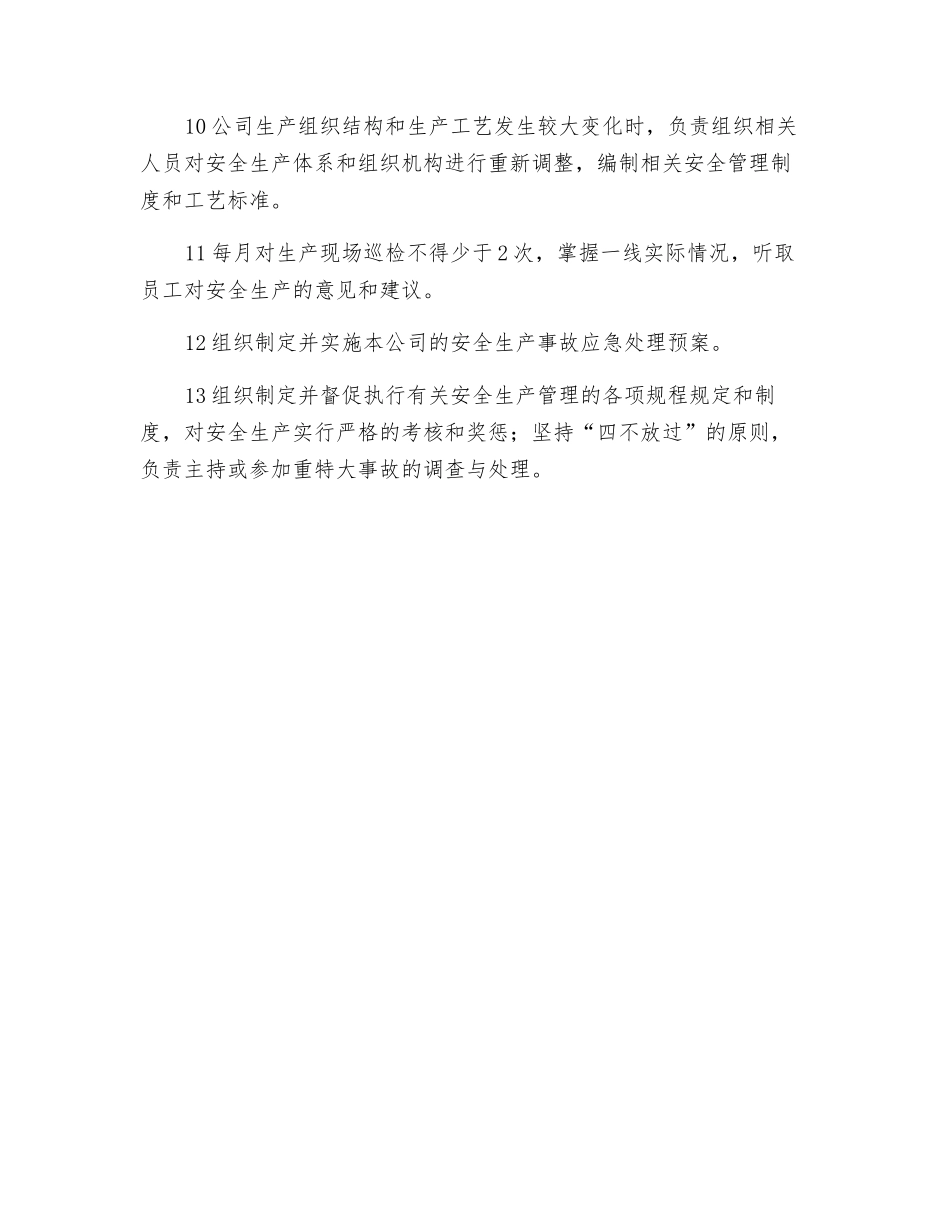 10公司生产组织结构和生产工艺发生较大变化时，负责组织相关人员对安全生产体系和组织机构进行重新调整，编制相关安全管理制度和工艺标准。

11每月对生产现场巡检不得少于2次，掌握一线实际情况，听取员工对安全生产的意见和建议。

12组织制定并实施本公司的安全生产事故应急处理预案。

13组织制定并督促执行有关安全生产管理的各项规程规定和制度，对安全生产实行严格的考核和奖惩；坚持“四不放过”的原则，负责主持或参加重特大事故的调查与处理。